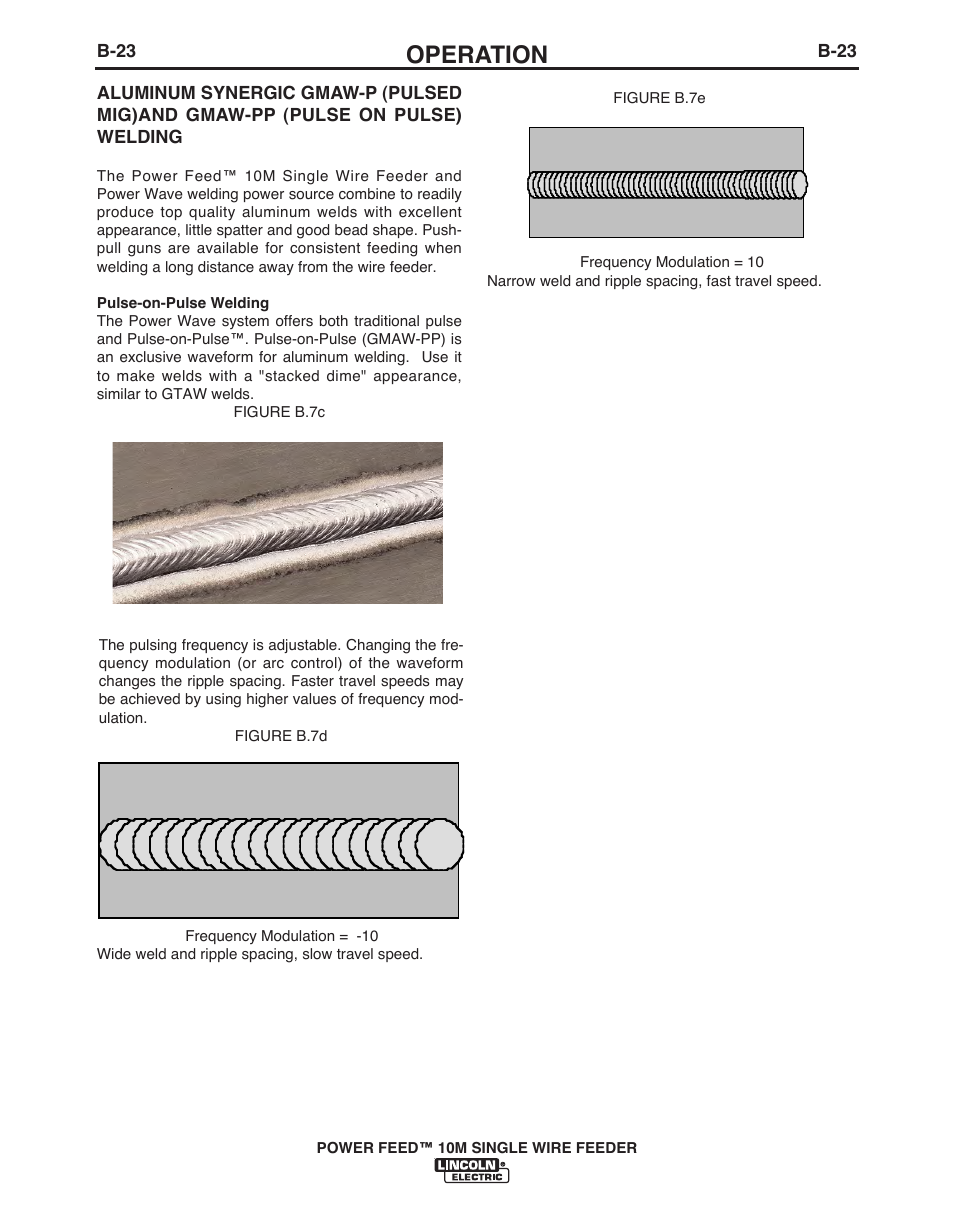 B-23 OPERATION B-23

ALUMINUM SYNERGIC GMAW-P (PULSED MIG)AND GMAW-PP (PULSE ON PULSE) WELDING

The Power Feed™ 10M Single Wire Feeder and Power Wave welding power source combine to readily produce top quality aluminum welds with excellent appearance, little spatter and good bead shape. Push-pull guns are available for consistent feeding when welding a long distance away from the wire feeder.

Pulse-on-Pulse Welding
The Power Wave system offers both traditional pulse and Pulse-on-Pulse™. Pulse-on-Pulse (GMAW-PP) is an exclusive waveform for aluminum welding. Use it to make welds with a "stacked dime" appearance, similar to GTAW welds.

FIGURE B.7c

The pulsing frequency is adjustable. Changing the frequency modulation (or arc control) of the waveform changes the ripple spacing. Faster travel speeds may be achieved by using higher values of frequency modulation.

FIGURE B.7d

Frequency Modulation = -10
Wide weld and ripple spacing, slow travel speed.

FIGURE B.7e

Frequency Modulation = 10
Narrow weld and ripple spacing, fast travel speed.

POWER FEED™ 10M SINGLE WIRE FEEDER
LINCOLN ELECTRIC